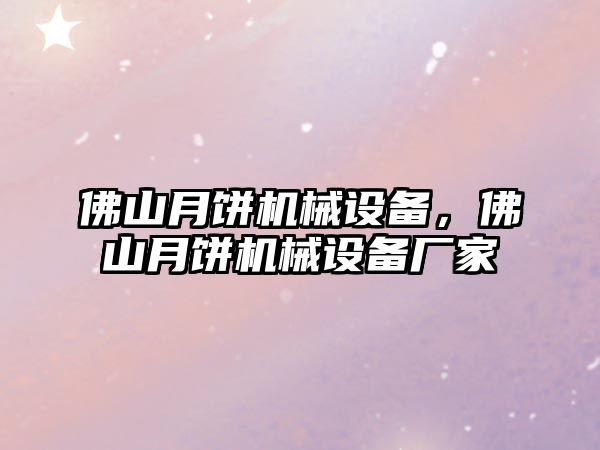 佛山月饼机械设备，佛山月饼机械设备厂家